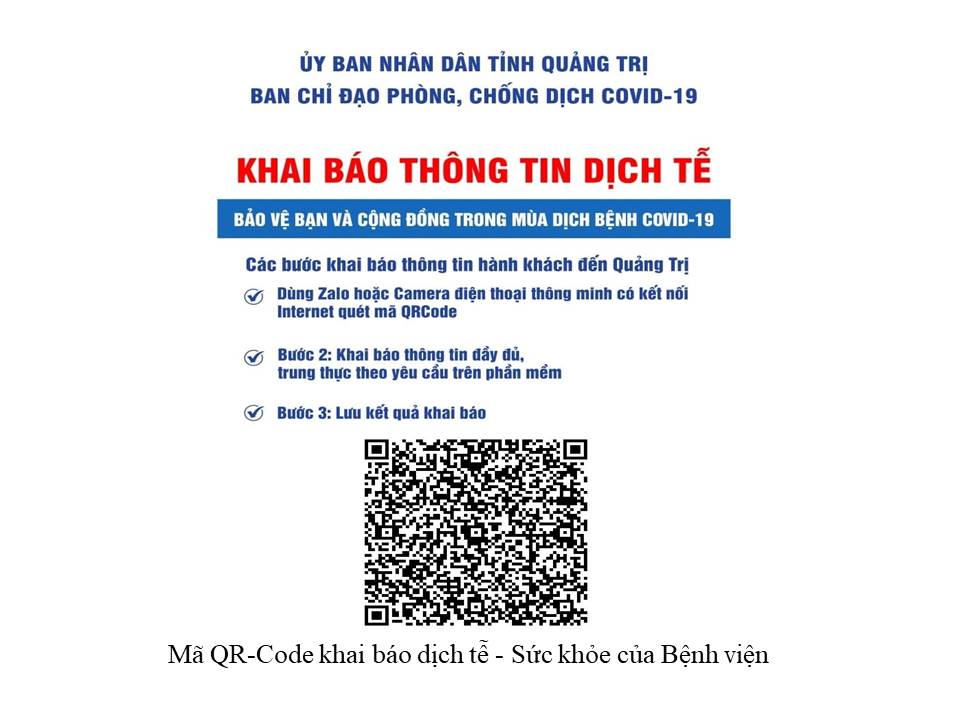 ỦY BAN NHÂN DÂN TỈNH QUẢNG TRỊ
BAN CHỈ ĐẠO PHÒNG, CHỐNG DỊCH COVID-19

KHAI BÁO THÔNG TIN DỊCH TỄ

BẢO VỆ BẠN VÀ CỘNG ĐỒNG TRONG MÙA DỊCH BỆNH COVID-19

Các bước khai báo thông tin hành khách đến Quảng Trị

Dùng Zalo hoặc Camera điện thoại thông minh có kết nối Internet quét mã QRCode

Bước 2: Khai báo thông tin đầy đủ, trung thực theo yêu cầu trên phần mềm

Bước 3: Lưu kết quả khai báo

Mã QR-Code khai báo dịch tễ - Sức khỏe của Bệnh viện